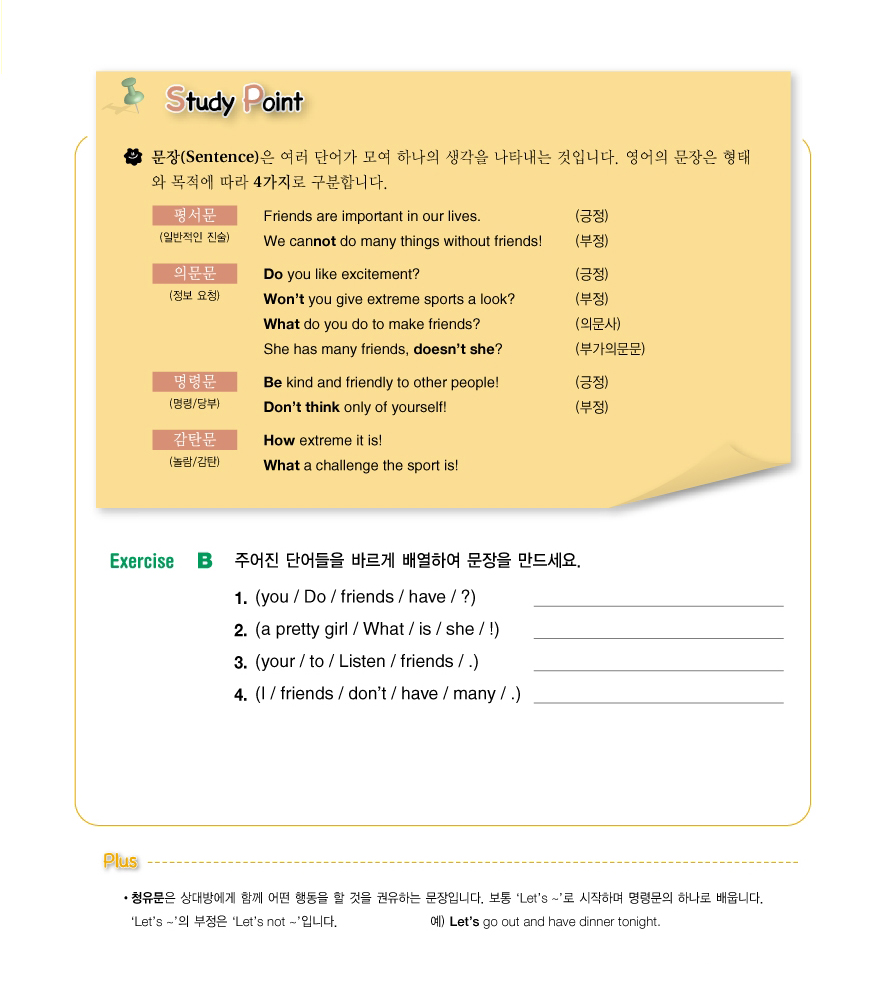 Study Point

문장(Sentence)은 여러 단어가 모여 하나의 생각을 나타내는 것입니다. 영어의 문장은 형태와 목적에 따라 4가지로 구분합니다.

| 평서문 (일반적인 진술) | Friends are important in our lives. | (긍정) |
|---|---|---|
| | We cannot do many things without friends! | (부정) |
| 의문문 (정보 요청) | Do you like excitement? | (긍정) |
| | Won't you give extreme sports a look? | (부정) |
| | What do you do to make friends? | (의문사) |
| | She has many friends, doesn't she? | (부가의문문) |
| 명령문 (명령/당부) | Be kind and friendly to other people! | (긍정) |
| | Don't think only of yourself! | (부정) |
| 감탄문 (놀람/감탄) | How extreme it is! | |
| | What a challenge the sport is! | |

Exercise B 주어진 단어들을 바르게 배열하여 문장을 만드세요.

1. (you / Do / friends / have / ?)
2. (a pretty girl / What / is / she / !)
3. (your / to / Listen / friends / .)
4. (I / friends / don't / have / many / .)

Plus

• 청유문은 상대방에게 함께 어떤 행동을 할 것을 권유하는 문장입니다. 보통 'Let's ~'로 시작하며 명령문의 하나로 배웁니다. 'Let's ~'의 부정은 'Let's not ~'입니다. 예) Let's go out and have dinner tonight.